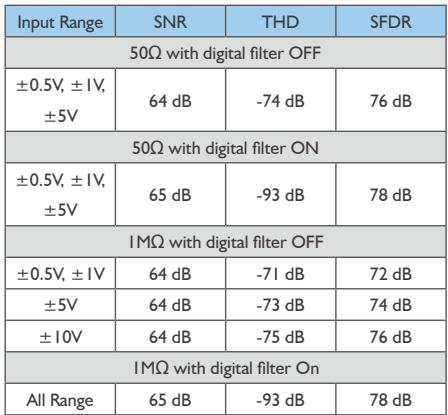 | Input Range | SNR | THD | SFDR |
|---|---|---|---|
| 50Ω with digital filter OFF | | | |
| ±0.5V, ±1V, ±5V | 64 dB | -74 dB | 76 dB |
| 50Ω with digital filter ON | | | |
| ±0.5V, ±1V, ±5V | 65 dB | -93 dB | 78 dB |
| 1MΩ with digital filter OFF | | | |
| ±0.5V, ±1V | 64 dB | -71 dB | 72 dB |
| ±5V | 64 dB | -73 dB | 74 dB |
| ±10V | 64 dB | -75 dB | 76 dB |
| 1MΩ with digital filter On | | | |
| All Range | 65 dB | -93 dB | 78 dB |